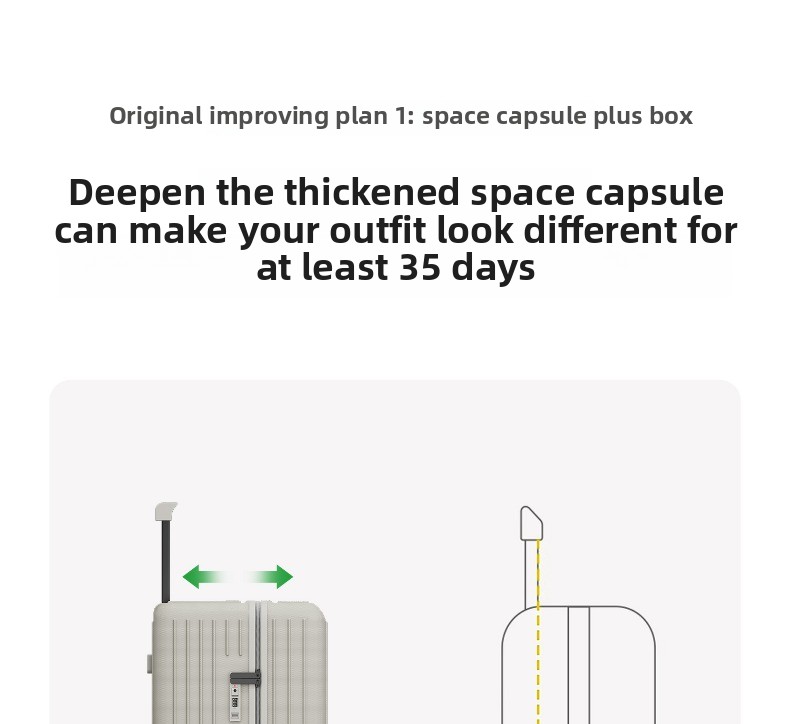 Original improving plan 1: space capsule plus box

Deepen the thickened space capsule can make your outfit look different for at least 35 days